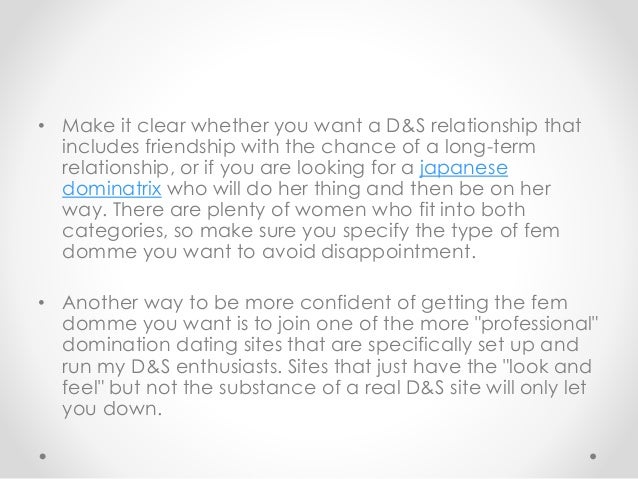 • Make it clear whether you want a D&S relationship that includes friendship with the chance of a long-term relationship, or if you are looking for a japanese dominatrix who will do her thing and then be on her way. There are plenty of women who fit into both categories, so make sure you specify the type of fem domme you want to avoid disappointment.

• Another way to be more confident of getting the fem domme you want is to join one of the more "professional" domination dating sites that are specifically set up and run my D&S enthusiasts. Sites that just have the "look and feel" but not the substance of a real D&S site will only let you down.